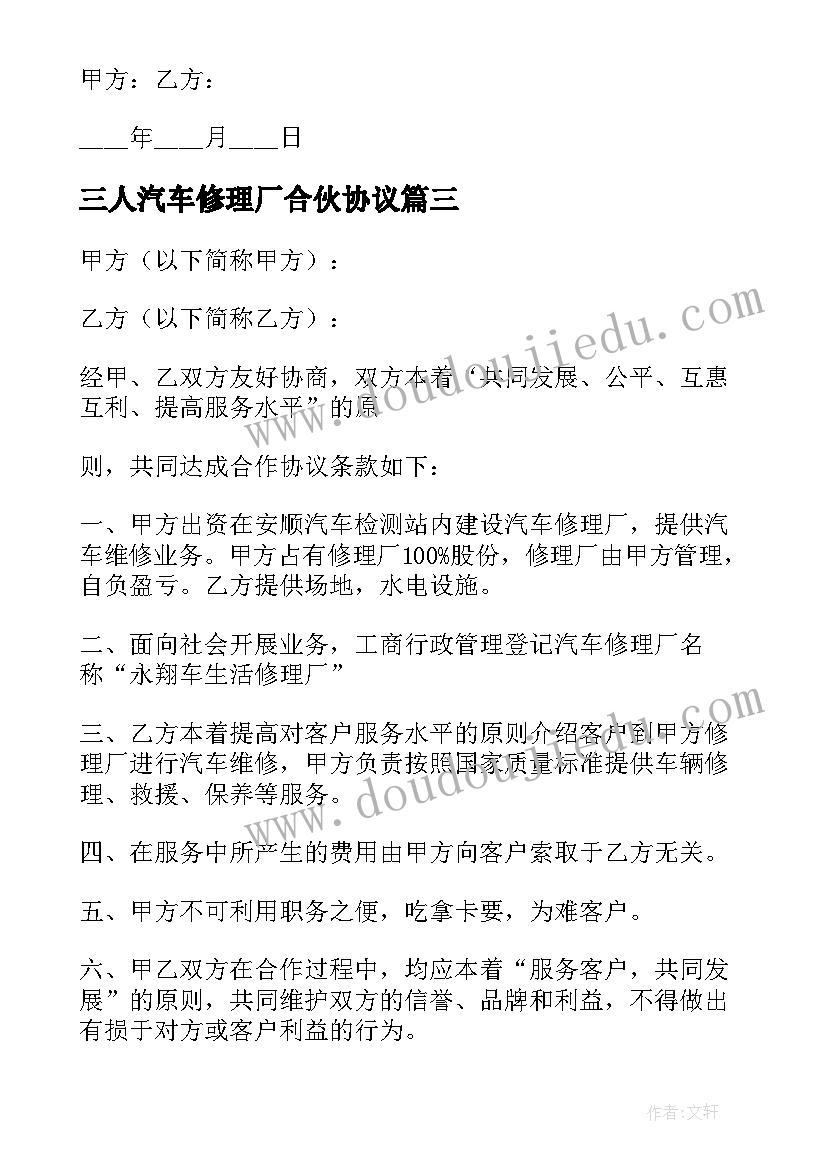 甲方：乙方：

____年____月____日

三人汽车修理厂合伙协议篇三

甲方（以下简称甲方）：

乙方（以下简称乙方）：

经甲、乙双方友好协商，双方本着“共同发展、公平、互惠互利、提高服务水平”的原

则，共同达成合作协议条款如下：

一、甲方出资在安顺汽车检测站内建设汽车修理厂，提供汽车维修业务。甲方占有修理厂100%股份，修理厂由甲方管理，自负盈亏。乙方提供场地，水电设施。

二、面向社会开展业务，工商行政管理登记汽车修理厂名称“永翔车生活修理厂”

三、乙方本着提高对客户服务水平的原则介绍客户到甲方修理厂进行汽车维修，甲方负责按照国家质量标准提供车辆修理、救援、保养等服务。

四、在服务中所产生的费用由甲方向客户索取于乙方无关。

五、甲方不可利用职务之便，吃拿卡要，为难客户。

六、甲乙双方在合作过程中，均应本着“服务客户，共同发展”的原则，共同维护双方的信誉、品牌和利益，不得做出有损于对方或客户利益的行为。

www.doudoujiedu.com

www.doudoujiedu.com

作者：文轩